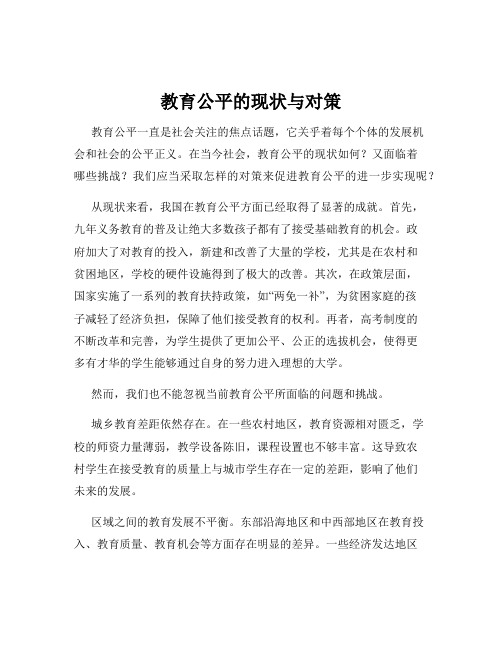 教育公平的现状与对策

教育公平一直是社会关注的焦点话题，它关乎着每个个体的发展机会和社会的公平正义。在当今社会，教育公平的现状如何？又面临着哪些挑战？我们应当采取怎样的对策来促进教育公平的进一步实现呢？

从现状来看，我国在教育公平方面已经取得了显著的成就。首先，九年义务教育的普及让绝大多数孩子都有了接受基础教育的机会。政府加大了对教育的投入，新建和改善了大量的学校，尤其是在农村和贫困地区，学校的硬件设施得到了极大的改善。其次，在政策层面，国家实施了一系列的教育扶持政策，如“两免一补”，为贫困家庭的孩子减轻了经济负担，保障了他们接受教育的权利。再者，高考制度的不断改革和完善，为学生提供了更加公平、公正的选拔机会，使得更多有才华的学生能够通过自身的努力进入理想的大学。

然而，我们也不能忽视当前教育公平所面临的问题和挑战。

城乡教育差距依然存在。在一些农村地区，教育资源相对匮乏，学校的师资力量薄弱，教学设备陈旧，课程设置也不够丰富。这导致农村学生在接受教育的质量上与城市学生存在一定的差距，影响了他们未来的发展。

区域之间的教育发展不平衡。东部沿海地区和中西部地区在教育投入、教育质量、教育机会等方面存在明显的差异。一些经济发达地区